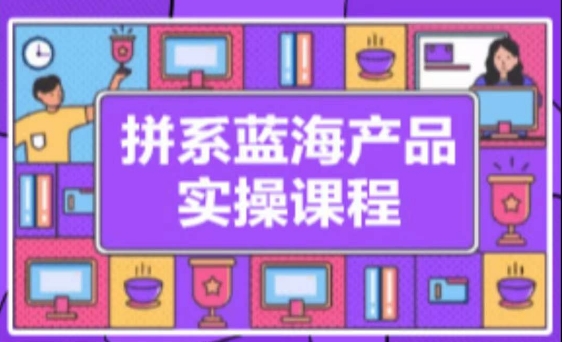 拼系蓝海产品
实操课程